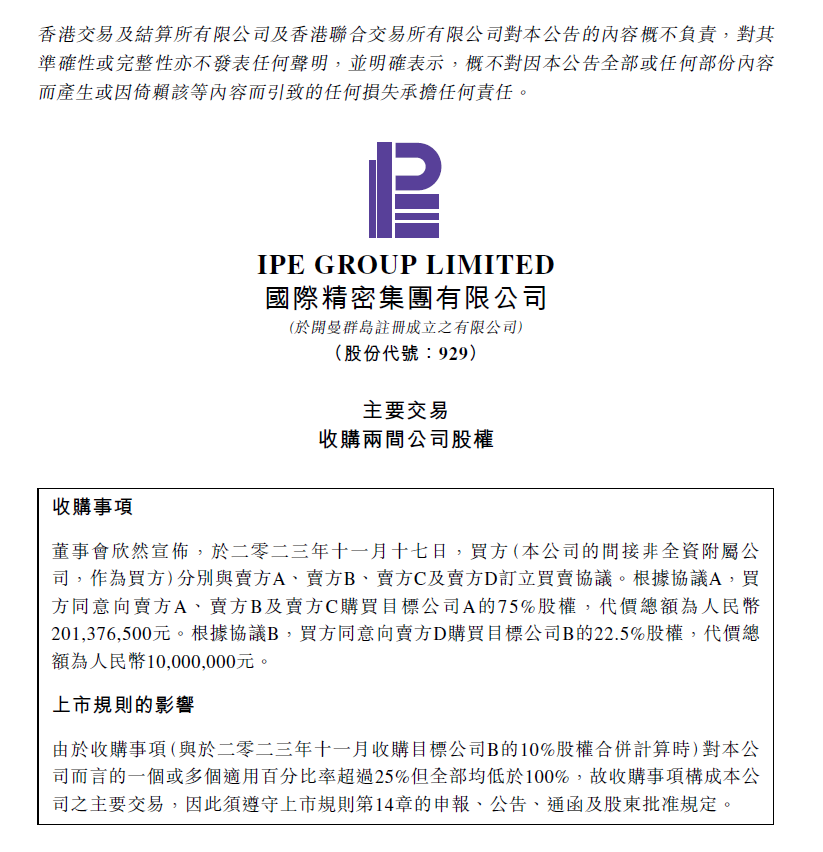 香港交易及結算所有限公司及香港聯合交易所有限公司對本公告的內容概不負責，對其準確性或完整性亦不發表任何聲明，並明確表示，概不對因本公告全部或任何部份內容而產生或因倚賴該等內容而引致的任何損失承擔任何責任。

IPE GROUP LIMITED
國際精密集團有限公司
(於開曼群島註冊成立之有限公司)
(股份代號：929)

主要交易
收購兩間公司股權

收購事項

董事會欣然宣佈，於二零二三年十一月十七日，買方(本公司的間接非全資附屬公司，作為買方)分別與賣方A、賣方B、賣方C及賣方D訂立買賣協議。根據協議A，買方同意向賣方A、賣方B及賣方C購買目標公司A的75%股權，代價總額為人民幣201,376,500元。根據協議B，買方同意向賣方D購買目標公司B的22.5%股權，代價總額為人民幣10,000,000元。

上市規則的影響

由於收購事項(與於二零二三年十一月收購目標公司B的10%股權合併計算時)對本公司而言的一個或多個適用百分比率超過25%但全部均低於100%，故收購事項構成本公司之主要交易，因此須遵守上市規則第14章的申報、公告、通函及股東批准規定。